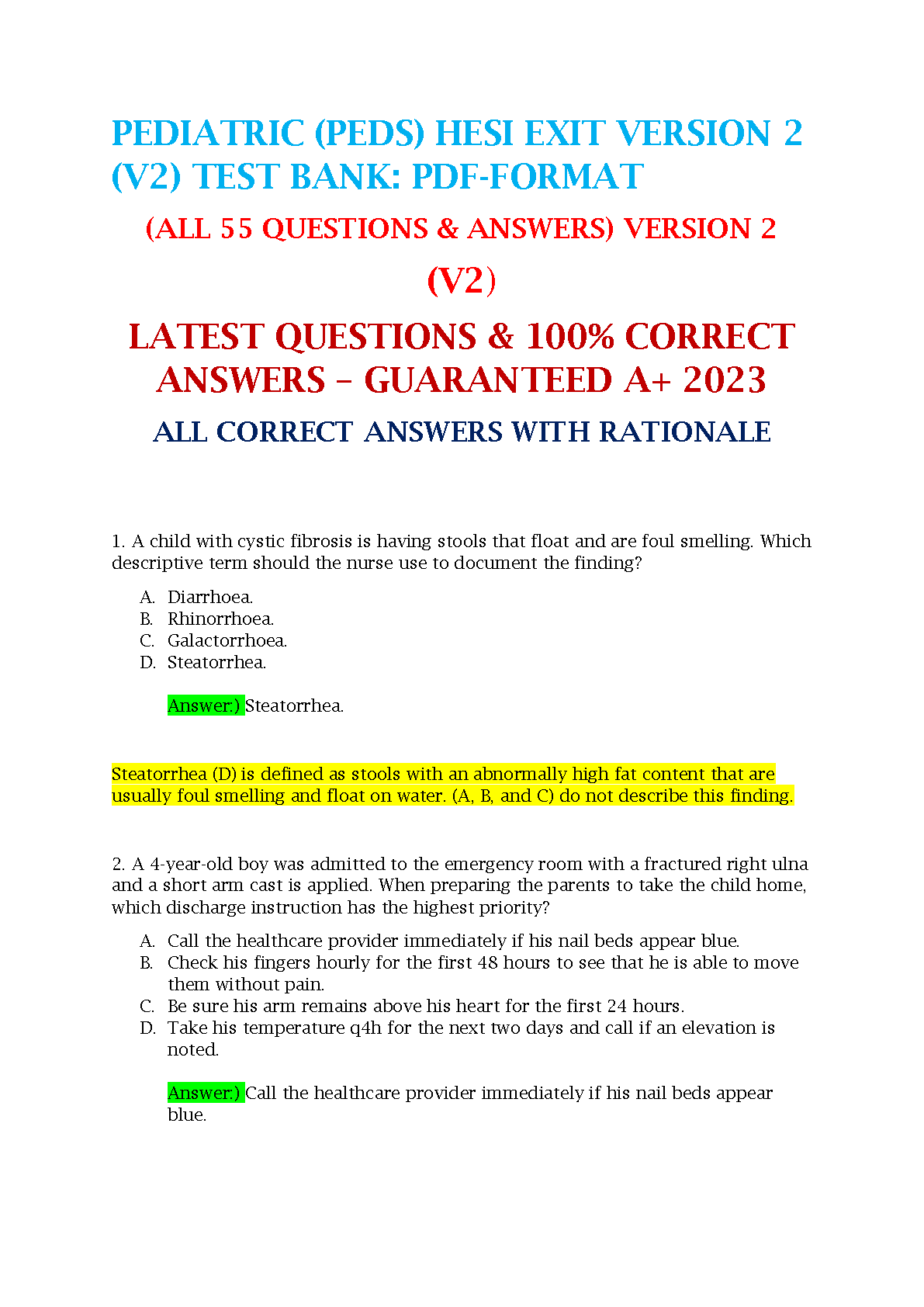 PEDIATRIC (PEDS) HESI EXIT VERSION 2 (V2) TEST BANK: PDF-FORMAT

(ALL 55 QUESTIONS & ANSWERS) VERSION 2

(V2)

LATEST QUESTIONS & 100% CORRECT ANSWERS – GUARANTEED A+ 2023

ALL CORRECT ANSWERS WITH RATIONALE

1. A child with cystic fibrosis is having stools that float and are foul smelling. Which descriptive term should the nurse use to document the finding?

A. Diarrhoea.
B. Rhinorrhoea.
C. Galactorrhoea.
D. Steatorrhea.

Answer:) Steatorrhea.

Steatorrhea (D) is defined as stools with an abnormally high fat content that are usually foul smelling and float on water. (A, B, and C) do not describe this finding.

2. A 4-year-old boy was admitted to the emergency room with a fractured right ulna and a short arm cast is applied. When preparing the parents to take the child home, which discharge instruction has the highest priority?

A. Call the healthcare provider immediately if his nail beds appear blue.
B. Check his fingers hourly for the first 48 hours to see that he is able to move them without pain.
C. Be sure his arm remains above his heart for the first 24 hours.
D. Take his temperature q4h for the next two days and call if an elevation is noted.

Answer:) Call the healthcare provider immediately if his nail beds appear blue.